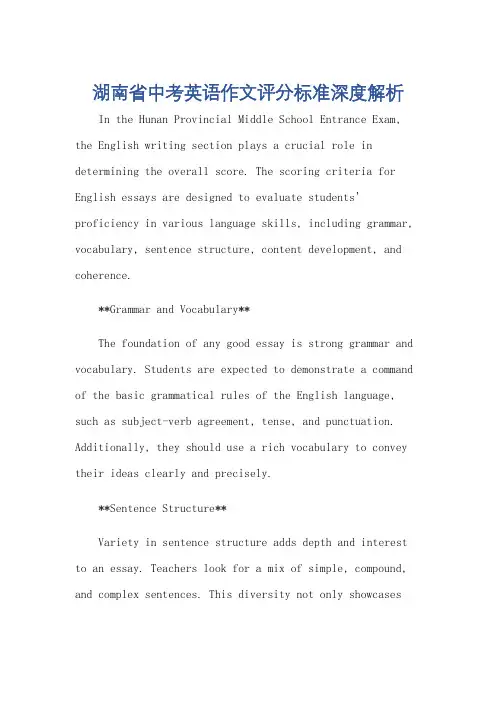 湖南省中考英语作文评分标准深度解析

In the Hunan Provincial Middle School Entrance Exam, the English writing section plays a crucial role in determining the overall score. The scoring criteria for English essays are designed to evaluate students' proficiency in various language skills, including grammar, vocabulary, sentence structure, content development, and coherence.

**Grammar and Vocabulary**

The foundation of any good essay is strong grammar and vocabulary. Students are expected to demonstrate a command of the basic grammatical rules of the English language, such as subject-verb agreement, tense, and punctuation. Additionally, they should use a rich vocabulary to convey their ideas clearly and precisely.

**Sentence Structure**

Variety in sentence structure adds depth and interest to an essay. Teachers look for a mix of simple, compound, and complex sentences. This diversity not only showcases